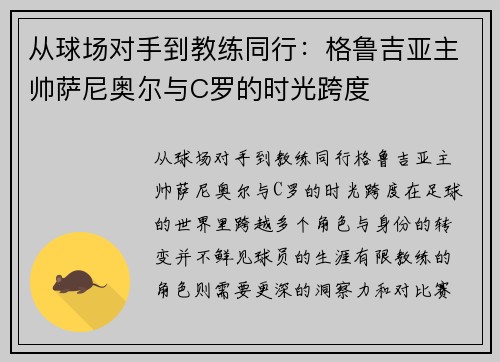 从球场对手到教练同行：格鲁吉亚主帅萨尼奥尔与C罗的时光跨度

从球场对手到教练同行格鲁吉亚主帅萨尼奥尔与C罗的时光跨度在足球的世界里跨越多个角色与身份的转变并不鲜见球员的生涯有限教练的角色则需要更深的洞察力和对比赛